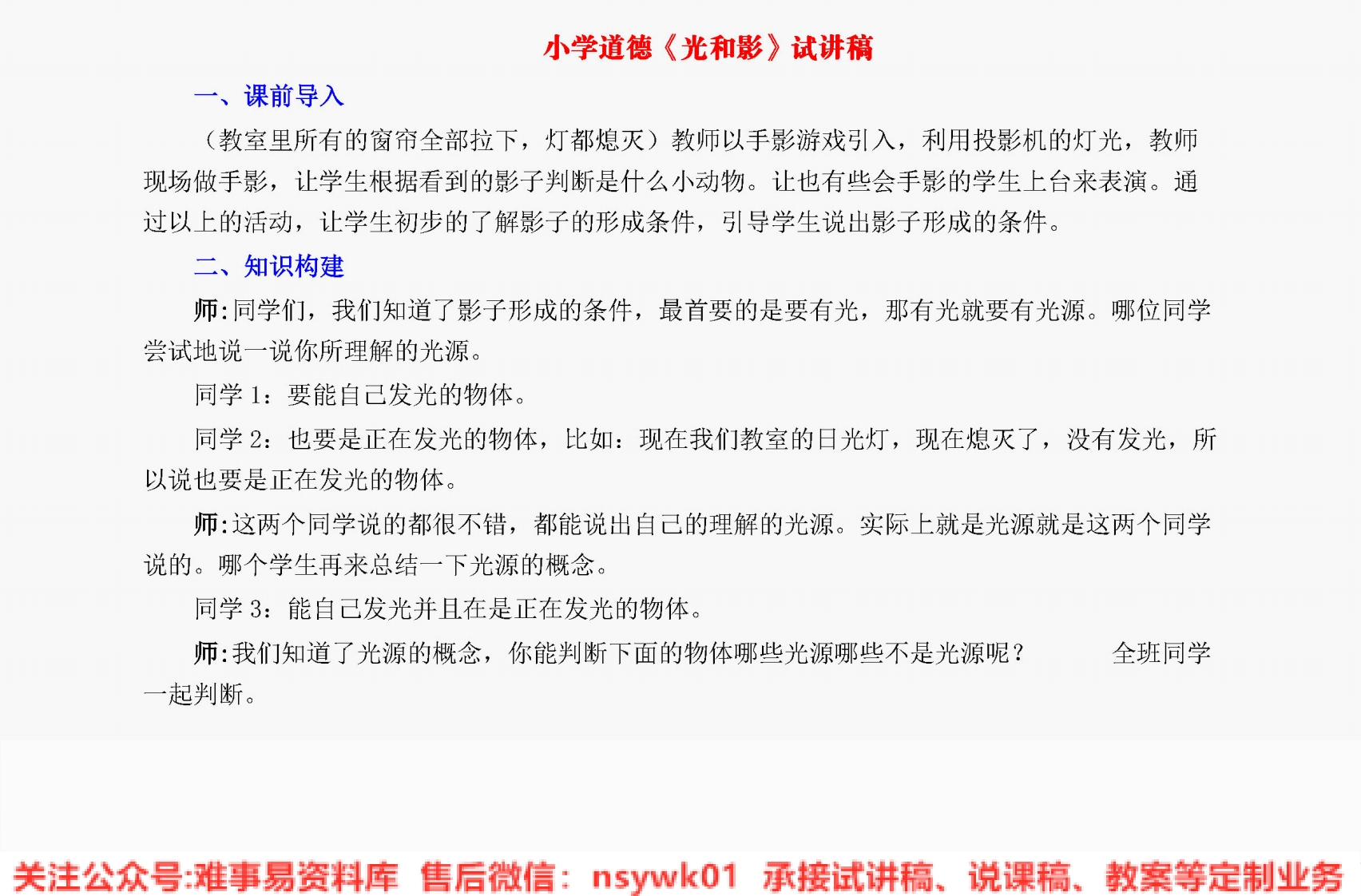 小学道德《光和影》试讲稿

一、课前导入

（教室里所有的窗帘全部拉下，灯都熄灭）教师以手影游戏引入，利用投影机的灯光，教师现场做手影，让学生根据看到的影子判断是什么小动物。让也有些会手影的学生上台来表演。通过以上的活动，让学生初步的了解影子的形成条件，引导学生说出影子形成的条件。

二、知识构建

师:同学们，我们知道了影子形成的条件，最首要的是要有光，那有光就要有光源。哪位同学尝试地说一说你所理解的光源。

同学 1：要能自己发光的物体。

同学 2：也要是正在发光的物体，比如：现在我们教室的日光灯，现在熄灭了，没有发光，所以说也要是正在发光的物体。

师:这两个同学说的都很不错，都能说出自己的理解的光源。实际上就是光源就是这两个同学说的。哪个学生再来总结一下光源的概念。

同学 3：能自己发光并且在是正在发光的物体。

师:我们知道了光源的概念，你能判断下面的物体哪些光源哪些不是光源呢？ 全班同学一起判断。

关注公众号:难事易资料库 售后微信：nsywk01 承接试讲稿、说课稿、教案等定制业务